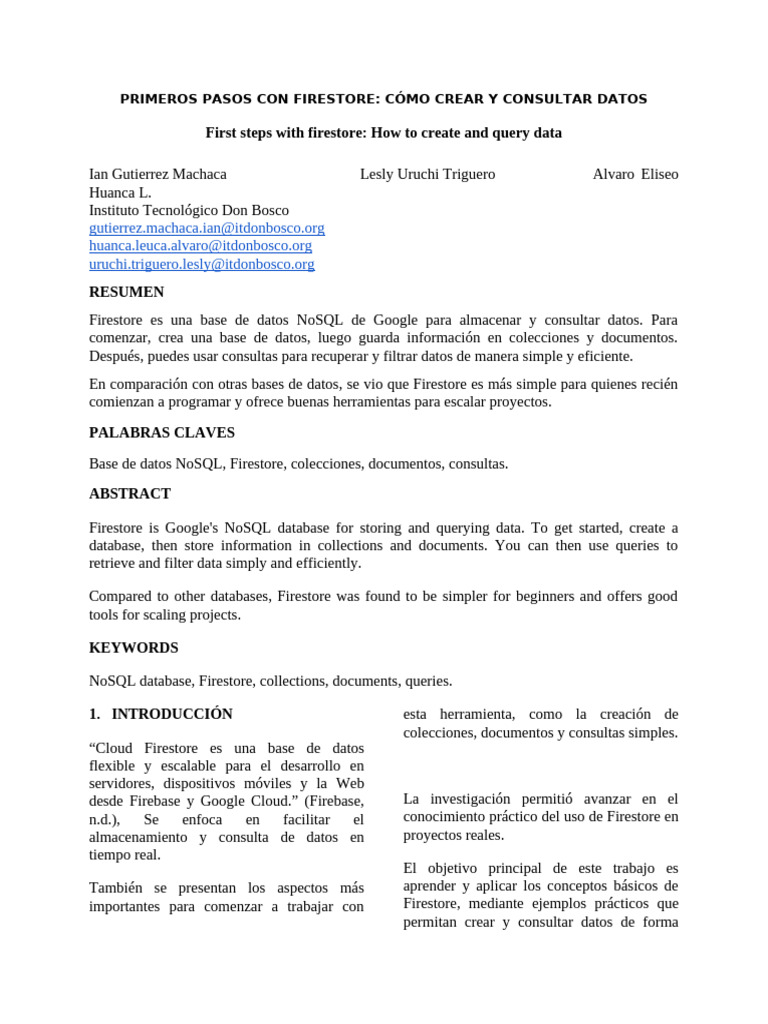 PRIMEROS PASOS CON FIRESTORE: CÓMO CREAR Y CONSULTAR DATOS

First steps with firestore: How to create and query data

Ian Gutierrez Machaca Lesly Uruchi Triguero Alvaro Eliseo Huanca L.
Instituto Tecnológico Don Bosco
gutierrez.machaca.ian@itdonbosco.org
huanca.leuca.alvaro@itdonbosco.org
uruchi.triguero.lesly@itdonbosco.org

RESUMEN

Firestore es una base de datos NoSQL de Google para almacenar y consultar datos. Para comenzar, crea una base de datos, luego guarda información en colecciones y documentos. Después, puedes usar consultas para recuperar y filtrar datos de manera simple y eficiente.

En comparación con otras bases de datos, se vio que Firestore es más simple para quienes recién comienzan a programar y ofrece buenas herramientas para escalar proyectos.

PALABRAS CLAVES

Base de datos NoSQL, Firestore, colecciones, documentos, consultas.

ABSTRACT

Firestore is Google's NoSQL database for storing and querying data. To get started, create a database, then store information in collections and documents. You can then use queries to retrieve and filter data simply and efficiently.

Compared to other databases, Firestore was found to be simpler for beginners and offers good tools for scaling projects.

KEYWORDS

NoSQL database, Firestore, collections, documents, queries.

1. INTRODUCCIÓN

“Cloud Firestore es una base de datos flexible y escalable para el desarrollo en servidores, dispositivos móviles y la Web desde Firebase y Google Cloud.” (Firebase, n.d.), Se enfoca en facilitar el almacenamiento y consulta de datos en tiempo real.

También se presentan los aspectos más importantes para comenzar a trabajar con esta herramienta, como la creación de colecciones, documentos y consultas simples.

La investigación permitió avanzar en el conocimiento práctico del uso de Firestore en proyectos reales.

El objetivo principal de este trabajo es aprender y aplicar los conceptos básicos de Firestore, mediante ejemplos prácticos que permitan crear y consultar datos de forma